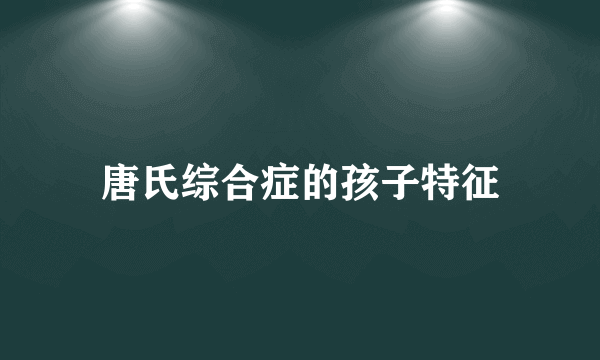 唐氏综合症的孩子特征